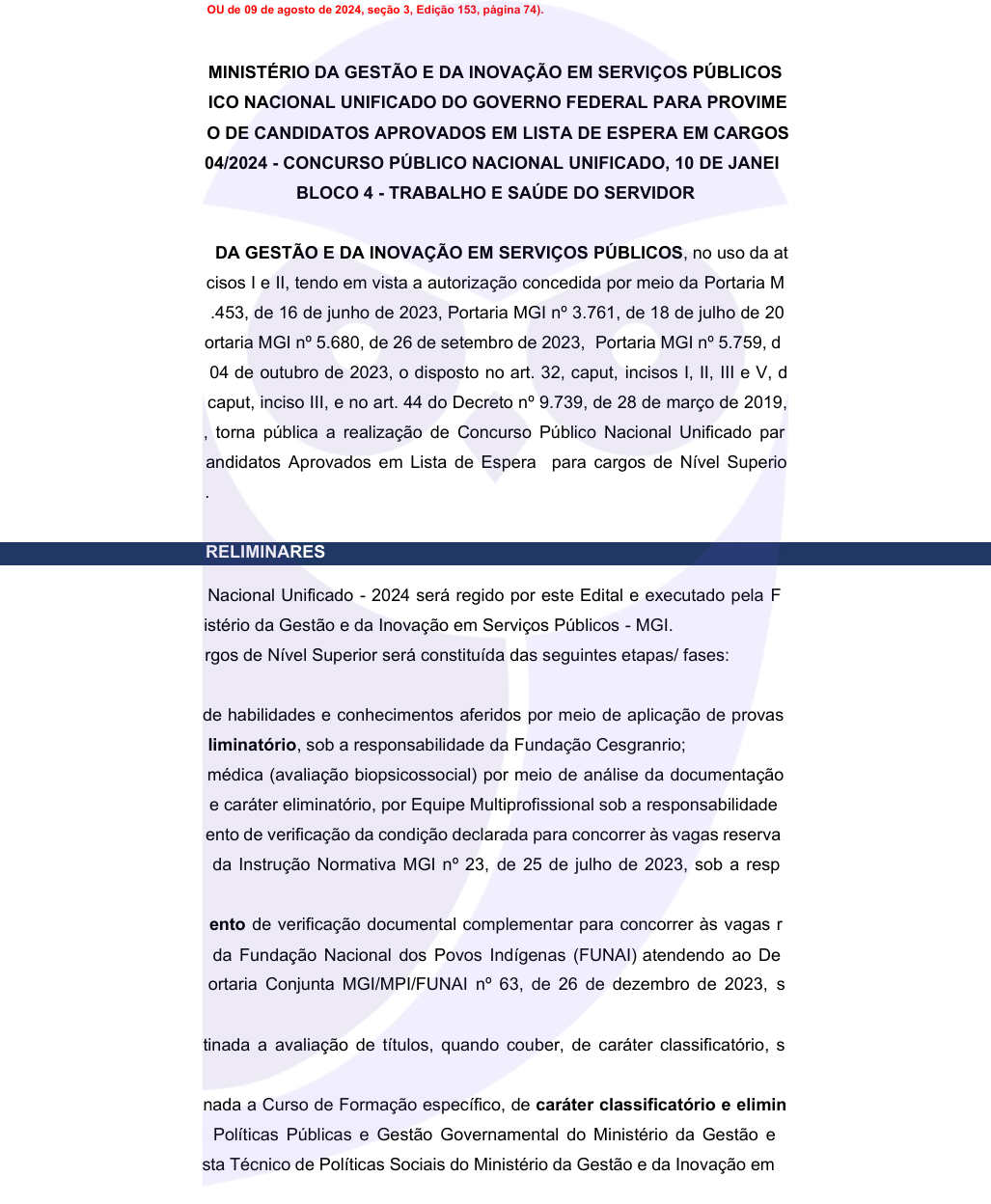 OU de 09 de agosto de 2024, seção 3, Edição 153, página 74).

MINISTÉRIO DA GESTÃO E DA INOVAÇÃO EM SERVIÇOS PÚBLICOS
ICO NACIONAL UNIFICADO DO GOVERNO FEDERAL PARA PROVIME
O DE CANDIDATOS APROVADOS EM LISTA DE ESPERA EM CARGOS
04/2024 - CONCURSO PÚBLICO NACIONAL UNIFICADO, 10 DE JANEI
BLOCO 4 - TRABALHO E SAÚDE DO SERVIDOR

DA GESTÃO E DA INOVAÇÃO EM SERVIÇOS PÚBLICOS, no uso da at cisos I e II, tendo em vista a autorização concedida por meio da Portaria M .453, de 16 de junho de 2023, Portaria MGI nº 3.761, de 18 de julho de 20 ortaria MGI nº 5.680, de 26 de setembro de 2023, Portaria MGI nº 5.759, d 04 de outubro de 2023, o disposto no art. 32, caput, incisos I, II, III e V, d caput, inciso III, e no art. 44 do Decreto nº 9.739, de 28 de março de 2019, , torna pública a realização de Concurso Público Nacional Unificado par andidatos Aprovados em Lista de Espera para cargos de Nível Superio .

RELIMINARES

Nacional Unificado - 2024 será regido por este Edital e executado pela F istério da Gestão e da Inovação em Serviços Públicos - MGI.
rgos de Nível Superior será constituída das seguintes etapas/ fases:

de habilidades e conhecimentos aferidos por meio de aplicação de provas liminatório, sob a responsabilidade da Fundação Cesgranrio;
médica (avaliação biopsicossocial) por meio de análise da documentação e caráter eliminatório, por Equipe Multiprofissional sob a responsabilidade ento de verificação da condição declarada para concorrer às vagas reserva da Instrução Normativa MGI nº 23, de 25 de julho de 2023, sob a resp

ento de verificação documental complementar para concorrer às vagas r da Fundação Nacional dos Povos Indígenas (FUNAI) atendendo ao De ortaria Conjunta MGI/MPI/FUNAI nº 63, de 26 de dezembro de 2023, s

tinada a avaliação de títulos, quando couber, de caráter classificatório, s

nada a Curso de Formação específico, de caráter classificatório e elimin Políticas Públicas e Gestão Governamental do Ministério da Gestão e sta Técnico de Políticas Sociais do Ministério da Gestão e da Inovação em